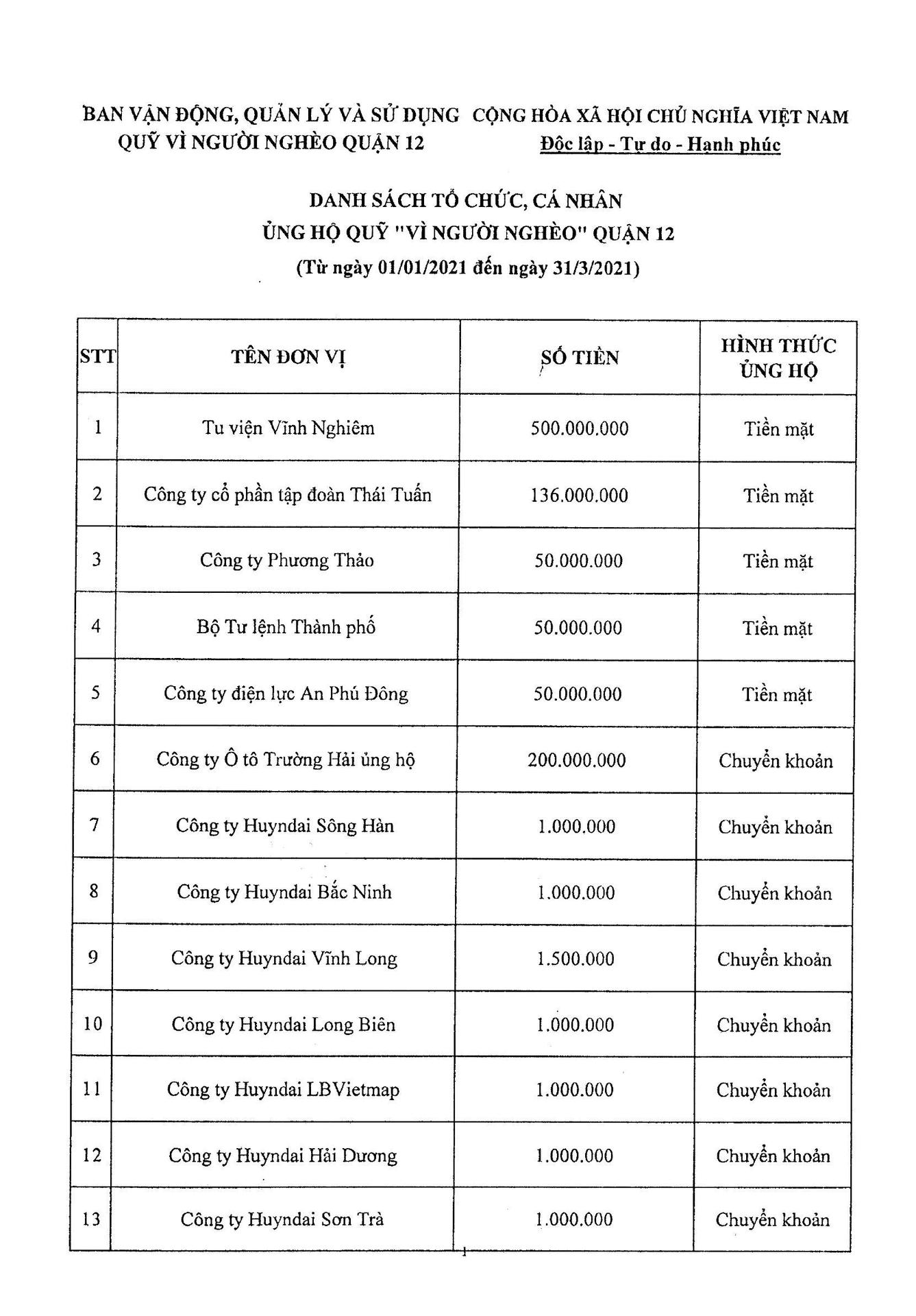 BAN VẬN ĐỘNG, QUẢN LÝ VÀ SỬ DỤNG QUỸ VÌ NGƯỜI NGHÈO QUẬN 12

CỘNG HÒA XÃ HỘI CHỦ NGHĨA VIỆT NAM
Độc lập - Tự do - Hạnh phúc

DANH SÁCH TỔ CHỨC, CÁ NHÂN
ỦNG HỘ QUỸ "VÌ NGƯỜI NGHÈO" QUẬN 12
(Từ ngày 01/01/2021 đến ngày 31/3/2021)

| STT | TÊN ĐƠN VỊ | SỐ TIỀN | HÌNH THỨC ỦNG HỘ |
|---|---|---|---|
| 1 | Tu viện Vĩnh Nghiêm | 500.000.000 | Tiền mặt |
| 2 | Công ty cổ phần tập đoàn Thái Tuấn | 136.000.000 | Tiền mặt |
| 3 | Công ty Phương Thảo | 50.000.000 | Tiền mặt |
| 4 | Bộ Tư lệnh Thành phố | 50.000.000 | Tiền mặt |
| 5 | Công ty điện lực An Phú Đông | 50.000.000 | Tiền mặt |
| 6 | Công ty Ô tô Trường Hải ủng hộ | 200.000.000 | Chuyển khoản |
| 7 | Công ty Huyndai Sông Hàn | 1.000.000 | Chuyển khoản |
| 8 | Công ty Huyndai Bắc Ninh | 1.000.000 | Chuyển khoản |
| 9 | Công ty Huyndai Vĩnh Long | 1.500.000 | Chuyển khoản |
| 10 | Công ty Huyndai Long Biên | 1.000.000 | Chuyển khoản |
| 11 | Công ty Huyndai LBVietmap | 1.000.000 | Chuyển khoản |
| 12 | Công ty Huyndai Hải Dương | 1.000.000 | Chuyển khoản |
| 13 | Công ty Huyndai Sơn Trà | 1.000.000 | Chuyển khoản |

1